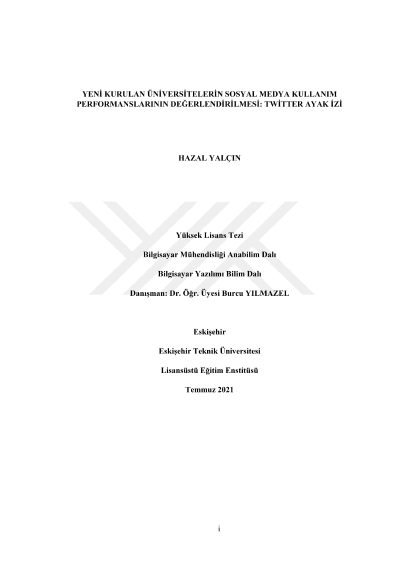 YENİ KURULAN ÜNİVERSİTELERİN SOSYAL MEDYA KULLANIM PERFORMANSLARININ DEĞERLENDİRİLMESİ: TWİTTER AYAK İZİ

HAZAL YALÇIN

Yüksek Lisans Tezi

Bilgisayar Mühendisliği Anabilim Dalı

Bilgisayar Yazılımı Bilim Dalı

Danışman: Dr. Öğr. Üyesi Burcu YILMAZEL

Eskişehir

Eskişehir Teknik Üniversitesi

Lisansüstü Eğitim Enstitüsü

Temmuz 2021

i